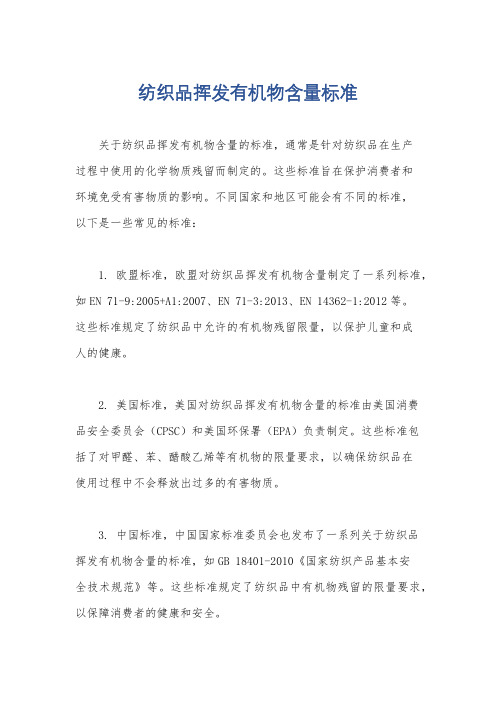 纺织品挥发有机物含量标准

关于纺织品挥发有机物含量的标准，通常是针对纺织品在生产过程中使用的化学物质残留而制定的。这些标准旨在保护消费者和环境免受有害物质的影响。不同国家和地区可能会有不同的标准，以下是一些常见的标准：

1. 欧盟标准，欧盟对纺织品挥发有机物含量制定了一系列标准，如 EN 71-9:2005+A1:2007、EN 71-3:2013、EN 14362-1:2012 等。这些标准规定了纺织品中允许的有机物残留限量，以保护儿童和成人的健康。

2. 美国标准，美国对纺织品挥发有机物含量的标准由美国消费品安全委员会（CPSC）和美国环保署（EPA）负责制定。这些标准包括了对甲醛、苯、醋酸乙烯等有机物的限量要求，以确保纺织品在使用过程中不会释放出过多的有害物质。

3. 中国标准，中国国家标准委员会也发布了一系列关于纺织品挥发有机物含量的标准，如 GB 18401-2010《国家纺织产品基本安全技术规范》等。这些标准规定了纺织品中有机物残留的限量要求，以保障消费者的健康和安全。